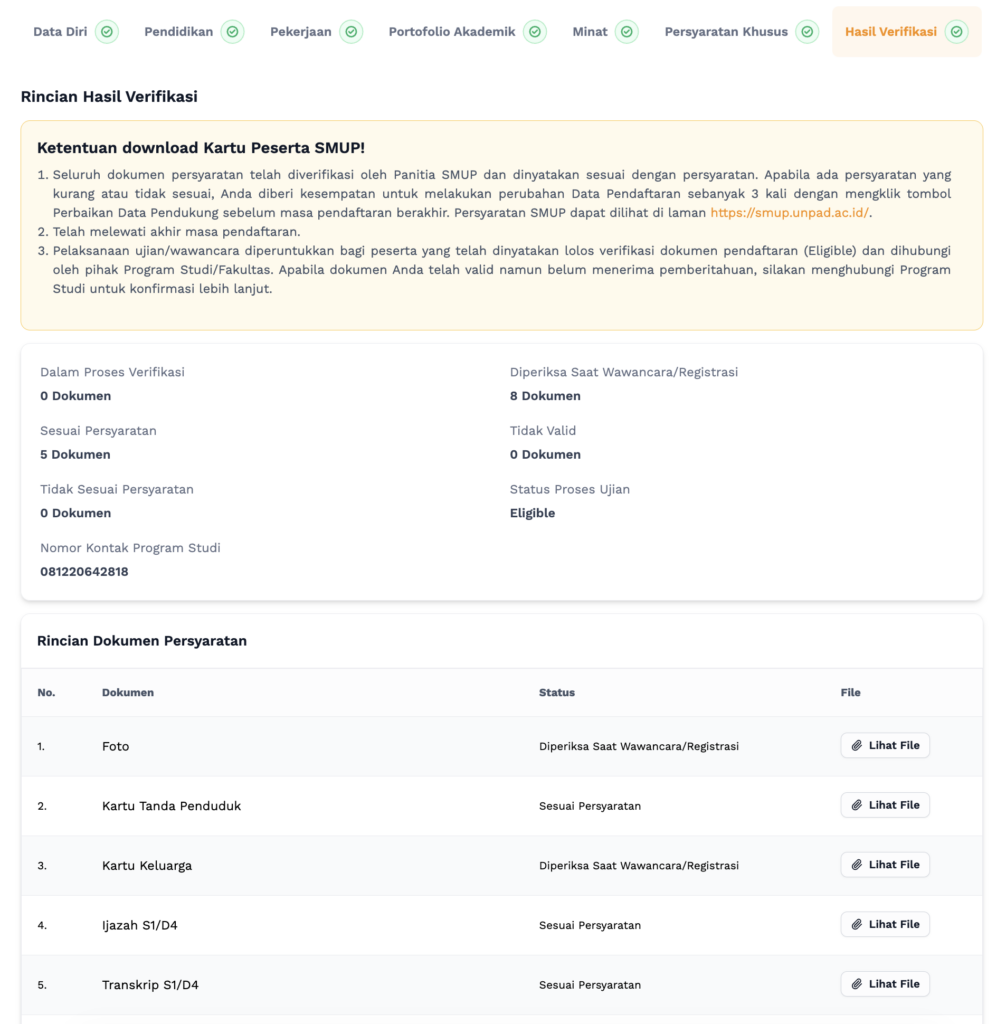 Data Diri Pendidikan Pekerjaan Portofolio Akademik Minat Persyaratan Khusus Hasil Verifikasi

Rincian Hasil Verifikasi

Ketentuan download Kartu Peserta SMUP!

1. Seluruh dokumen persyaratan telah diverifikasi oleh Panitia SMUP dan dinyatakan sesuai dengan persyaratan. Apabila ada persyaratan yang kurang atau tidak sesuai, Anda diberi kesempatan untuk melakukan perubahan Data Pendaftaran sebanyak 3 kali dengan mengklik tombol Perbaikan Data Pendukung sebelum masa pendaftaran berakhir. Persyaratan SMUP dapat dilihat di laman https://smup.unpad.ac.id/.
2. Telah melewati akhir masa pendaftaran.
3. Pelaksanaan ujian/wawancara diperuntukkan bagi peserta yang telah dinyatakan lolos verifikasi dokumen pendaftaran (Eligible) dan dihubungi oleh pihak Program Studi/Fakultas. Apabila dokumen Anda telah valid namun belum menerima pemberitahuan, silakan menghubungi Program Studi untuk konfirmasi lebih lanjut.

Dalam Proses Verifikasi
0 Dokumen

Sesuai Persyaratan
5 Dokumen

Tidak Sesuai Persyaratan
0 Dokumen

Nomor Kontak Program Studi
081220642818

Diperiksa Saat Wawancara/Registrasi
8 Dokumen

Tidak Valid
0 Dokumen

Status Proses Ujian
Eligible

Rincian Dokumen Persyaratan

| No. | Dokumen | Status | File |
|---|---|---|---|
| 1. | Foto | Diperiksa Saat Wawancara/Registrasi | Lihat File |
| 2. | Kartu Tanda Penduduk | Sesuai Persyaratan | Lihat File |
| 3. | Kartu Keluarga | Diperiksa Saat Wawancara/Registrasi | Lihat File |
| 4. | Ijazah S1/D4 | Sesuai Persyaratan | Lihat File |
| 5. | Transkrip S1/D4 | Sesuai Persyaratan | Lihat File |